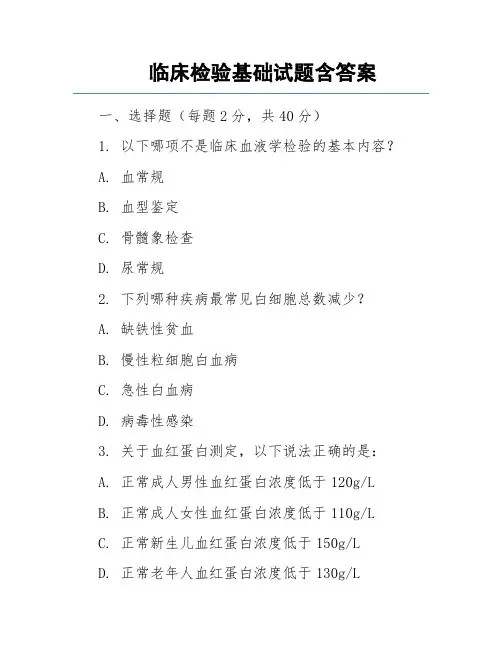 临床检验基础试题含答案

一、选择题（每题 2 分，共 40 分）

1. 以下哪项不是临床血液学检验的基本内容？

A. 血常规

B. 血型鉴定

C. 骨髓象检查

D. 尿常规

2. 下列哪种疾病最常见白细胞总数减少？

A. 缺铁性贫血

B. 慢性粒细胞白血病

C. 急性白血病

D. 病毒性感染

3. 关于血红蛋白测定，以下说法正确的是：

A. 正常成人男性血红蛋白浓度低于 120g/L

B. 正常成人女性血红蛋白浓度低于 110g/L

C. 正常新生儿血红蛋白浓度低于 150g/L

D. 正常老年人血红蛋白浓度低于 130g/L